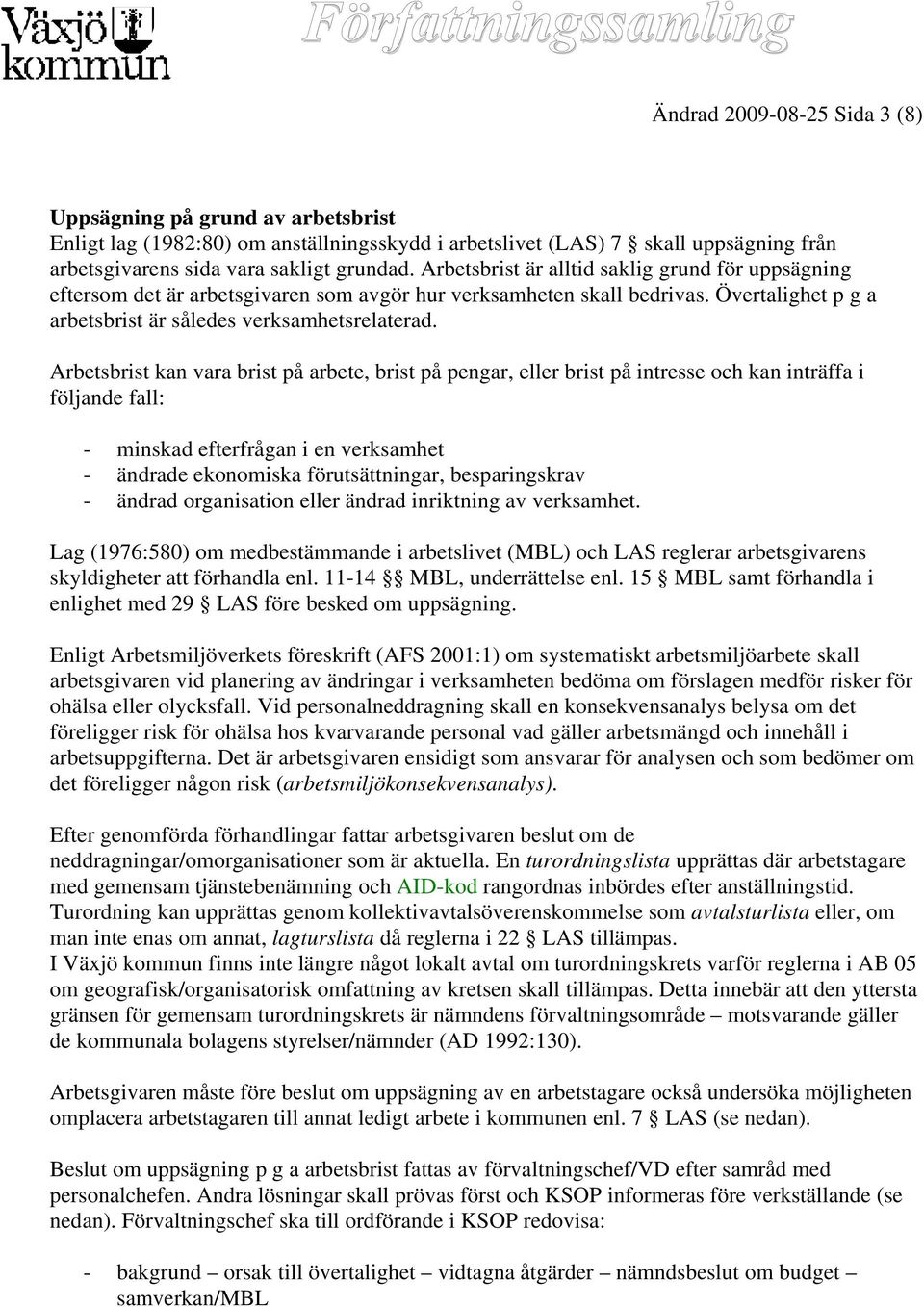 Växjö kommun Författningssamling

Ändrad 2009-08-25 Sida 3 (8)

Uppsägning på grund av arbetsbrist
Enligt lag (1982:80) om anställningsskydd i arbetslivet (LAS) 7 § skall uppsägning från arbetsgivarens sida vara sakligt grundad. Arbetsbrist är alltid saklig grund för uppsägning eftersom det är arbetsgivaren som avgör hur verksamheten skall bedrivas. Övertalighet p g a arbetsbrist är således verksamhetsrelaterad.

Arbetsbrist kan vara brist på arbete, brist på pengar, eller brist på intresse och kan inträffa i följande fall:

- minskad efterfrågan i en verksamhet
- ändrade ekonomiska förutsättningar, besparingskrav
- ändrad organisation eller ändrad inriktning av verksamhet.

Lag (1976:580) om medbestämmande i arbetslivet (MBL) och LAS reglerar arbetsgivarens skyldigheter att förhandla enl. 11-14 §§ MBL, underrättelse enl. 15 § MBL samt förhandla i enlighet med 29 § LAS före besked om uppsägning.

Enligt Arbetsmiljöverkets föreskrift (AFS 2001:1) om systematiskt arbetsmiljöarbete skall arbetsgivaren vid planering av ändringar i verksamheten bedöma om förslagen medför risker för ohälsa eller olycksfall. Vid personalneddragning skall en konsekvensanalys belysa om det föreligger risk för ohälsa hos kvarvarande personal vad gäller arbetsmängd och innehåll i arbetsuppgifterna. Det är arbetsgivaren ensidigt som ansvarar för analysen och som bedömer om det föreligger någon risk (arbetsmiljökonsekvensanalys).

Efter genomförda förhandlingar fattar arbetsgivaren beslut om de neddragningar/omorganisationer som är aktuella. En turordningslista upprättas där arbetstagare med gemensam tjänstebenämning och AID-kod rangordnas inbördes efter anställningstid. Turordning kan upprättas genom kollektivavtalsöverenskommelse som avtalsturlista eller, om man inte enas om annat, lagturslista då reglerna i 22 § LAS tillämpas.
I Växjö kommun finns inte längre något lokalt avtal om turordningskrets varför reglerna i AB 05 om geografisk/organisatorisk omfattning av kretsen skall tillämpas. Detta innebär att den yttersta gränsen för gemensam turordningskrets är nämndens förvaltningsområde – motsvarande gäller de kommunala bolagens styrelser/nämnder (AD 1992:130).

Arbetsgivaren måste före beslut om uppsägning av en arbetstagare också undersöka möjligheten omplacera arbetstagaren till annat ledigt arbete i kommunen enl. 7 § LAS (se nedan).

Beslut om uppsägning p g a arbetsbrist fattas av förvaltningschef/VD efter samråd med personalchefen. Andra lösningar skall prövas först och KSOP informeras före verkställande (se nedan). Förvaltningschef ska till ordförande i KSOP redovisa:

- bakgrund – orsak till övertalighet – vidtagna åtgärder – nämndsbeslut om budget – samverkan/MBL